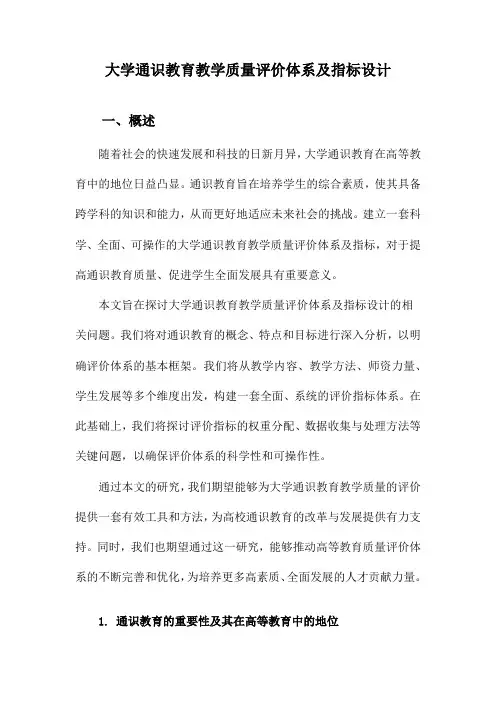 大学通识教育教学质量评价体系及指标设计

一、概述

随着社会的快速发展和科技的日新月异，大学通识教育在高等教育中的地位日益凸显。通识教育旨在培养学生的综合素质，使其具备跨学科的知识和能力，从而更好地适应未来社会的挑战。建立一套科学、全面、可操作的大学通识教育教学质量评价体系及指标，对于提高通识教育质量、促进学生全面发展具有重要意义。

本文旨在探讨大学通识教育教学质量评价体系及指标设计的相关问题。我们将对通识教育的概念、特点和目标进行深入分析，以明确评价体系的基本框架。我们将从教学内容、教学方法、师资力量、学生发展等多个维度出发，构建一套全面、系统的评价指标体系。在此基础上，我们将探讨评价指标的权重分配、数据收集与处理方法等关键问题，以确保评价体系的科学性和可操作性。

通过本文的研究，我们期望能够为大学通识教育教学质量的评价提供一套有效工具和方法，为高校通识教育的改革与发展提供有力支持。同时，我们也期望通过这一研究，能够推动高等教育质量评价体系的不断完善和优化，为培养更多高素质、全面发展的人才贡献力量。

1. 通识教育的重要性及其在高等教育中的地位